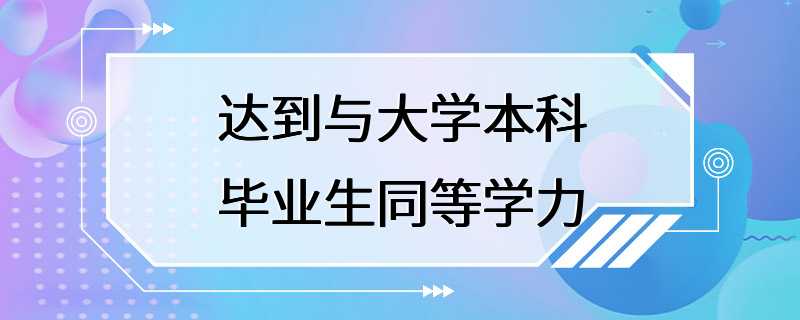 达到与大学本科
毕业生同等学力